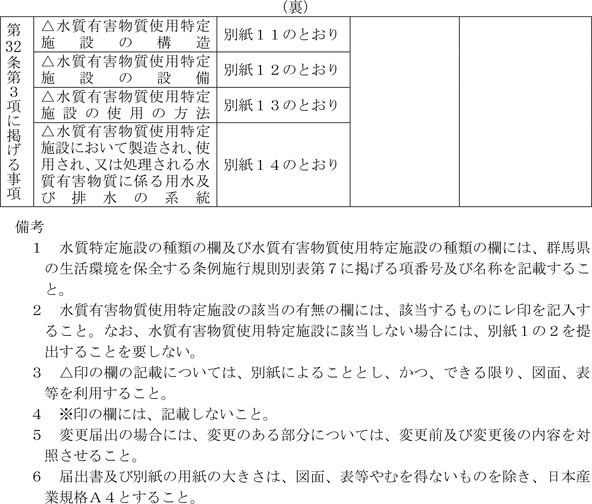 （裏）

| 第32条第3項に掲げる事項 | △水質有害物質使用特定施設の構造 | 別紙１１のとおり | | |
|---|---|---|---|---|
| | △水質有害物質使用特定施設の設備 | 別紙１２のとおり | | |
| | △水質有害物質使用特定施設の使用の方法 | 別紙１３のとおり | | |
| | △水質有害物質使用特定施設において製造され、使用され、又は処理される水質有害物質に係る用水及び排水の系統 | 別紙１４のとおり | | |

備考

１　水質特定施設の種類の欄及び水質有害物質使用特定施設の種類の欄には、群馬県の生活環境を保全する条例施行規則別表第７に掲げる項番号及び名称を記載すること。

２　水質有害物質使用特定施設の該当の有無の欄には、該当するものにレ印を記入すること。なお、水質有害物質使用特定施設に該当しない場合には、別紙１の２を提出することを要しない。

３　△印の欄の記載については、別紙によることとし、かつ、できる限り、図面、表等を利用すること。

４　※印の欄には、記載しないこと。

５　変更届出の場合には、変更のある部分については、変更前及び変更後の内容を対照させること。

６　届出書及び別紙の用紙の大きさは、図面、表等やむを得ないものを除き、日本産業規格Ａ４とすること。